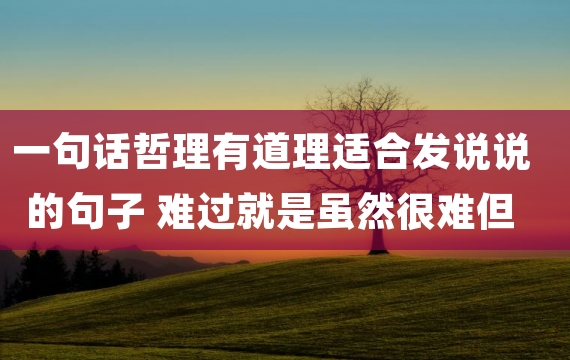 一句话哲理有道理适合发说说的句子 难过就是虽然很难但